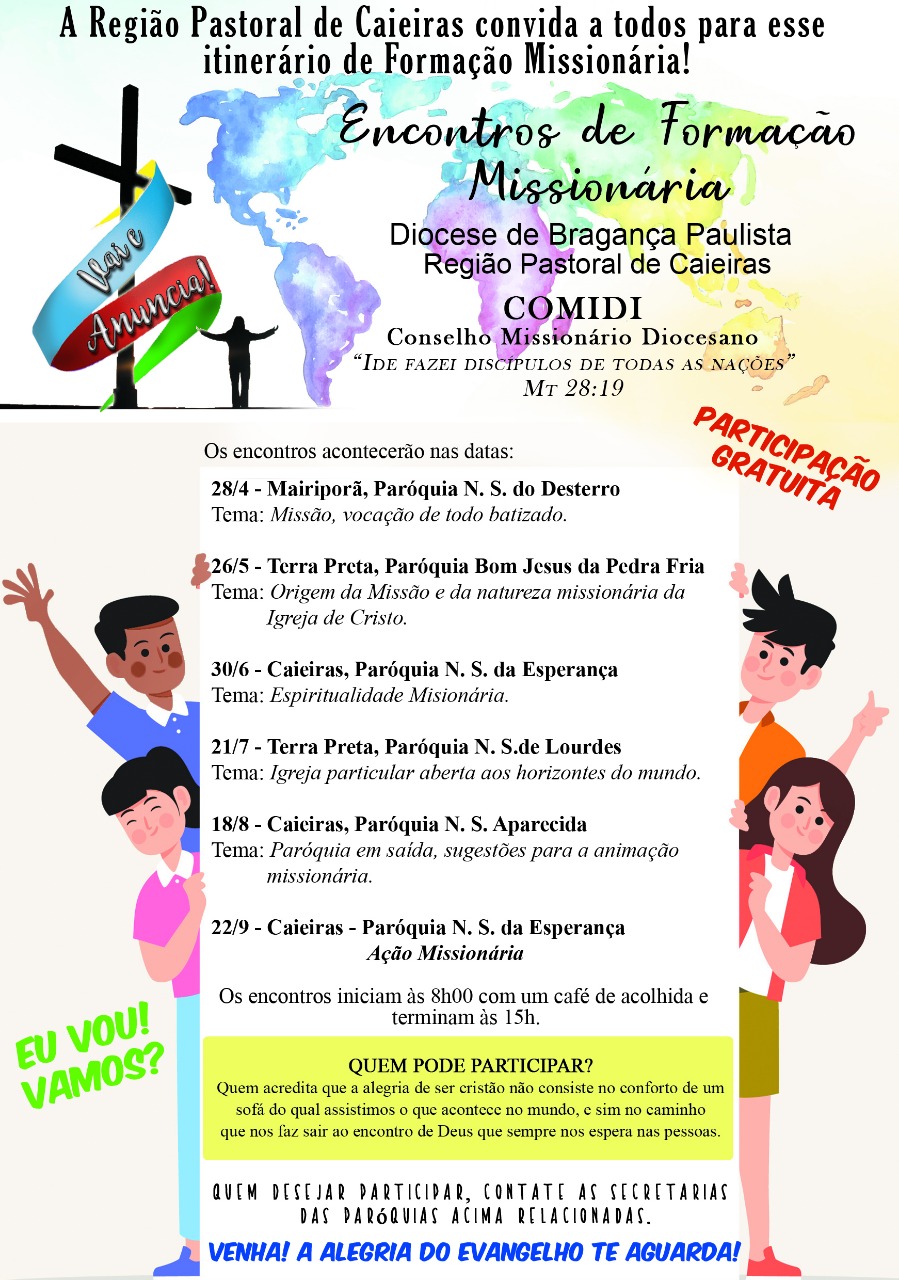 A Região Pastoral de Caieiras convida a todos para esse itinerário de Formação Missionária!

Vai e Anuncia!

Encontros de Formação Missionária

Diocese de Bragança Paulista
Região Pastoral de Caieiras

COMIDI
Conselho Missionário Diocesano
"Ide fazei discipulos de todas as nações"
Mt 28:19

PARTICIPAÇÃO GRATUITA

Os encontros acontecerão nas datas:

28/4 - Mairiporã, Paróquia N. S. do Desterro
Tema: Missão, vocação de todo batizado.

26/5 - Terra Preta, Paróquia Bom Jesus da Pedra Fria
Tema: Origem da Missão e da natureza missionária da Igreja de Cristo.

30/6 - Caieiras, Paróquia N. S. da Esperança
Tema: Espiritualidade Misionária.

21/7 - Terra Preta, Paróquia N. S.de Lourdes
Tema: Igreja particular aberta aos horizontes do mundo.

18/8 - Caieiras, Paróquia N. S. Aparecida
Tema: Paróquia em saída, sugestões para a animação missionária.

22/9 - Caieiras - Paróquia N. S. da Esperança
Ação Missionária

Os encontros iniciam às 8h00 com um café de acolhida e terminam às 15h.

EU VOU! VAMOS?

QUEM PODE PARTICIPAR?
Quem acredita que a alegria de ser cristão não consiste no conforto de um sofá do qual assistimos o que acontece no mundo, e sim no caminho que nos faz sair ao encontro de Deus que sempre nos espera nas pessoas.

QUEM DESEJAR PARTICIPAR, CONTATE AS SECRETARIAS DAS PARÓQUIAS ACIMA RELACIONADAS.

VENHA! A ALEGRIA DO EVANGELHO TE AGUARDA!